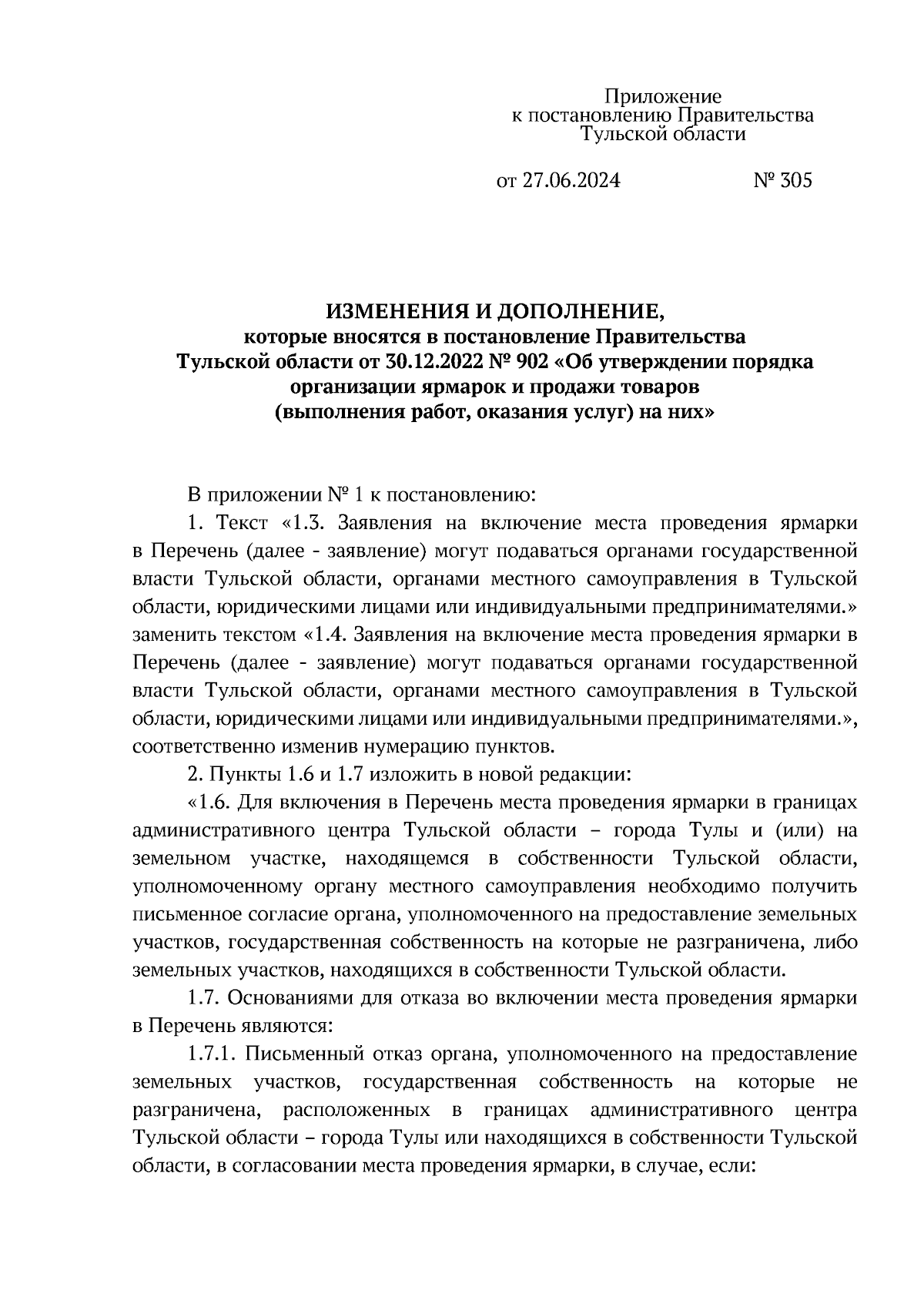 Приложение
к постановлению Правительства
Тульской области

от 27.06.2024 № 305

ИЗМЕНЕНИЯ И ДОПОЛНЕНИЕ,
которые вносятся в постановление Правительства
Тульской области от 30.12.2022 № 902 «Об утверждении порядка организации ярмарок и продажи товаров
(выполнения работ, оказания услуг) на них»

В приложении № 1 к постановлению:

1. Текст «1.3. Заявления на включение места проведения ярмарки в Перечень (далее - заявление) могут подаваться органами государственной власти Тульской области, органами местного самоуправления в Тульской области, юридическими лицами или индивидуальными предпринимателями.» заменить текстом «1.4. Заявления на включение места проведения ярмарки в Перечень (далее - заявление) могут подаваться органами государственной власти Тульской области, органами местного самоуправления в Тульской области, юридическими лицами или индивидуальными предпринимателями.», соответственно изменив нумерацию пунктов.

2. Пункты 1.6 и 1.7 изложить в новой редакции:

«1.6. Для включения в Перечень места проведения ярмарки в границах административного центра Тульской области – города Тулы и (или) на земельном участке, находящемся в собственности Тульской области, уполномоченному органу местного самоуправления необходимо получить письменное согласие органа, уполномоченного на предоставление земельных участков, государственная собственность на которые не разграничена, либо земельных участков, находящихся в собственности Тульской области.

1.7. Основаниями для отказа во включении места проведения ярмарки в Перечень являются:

1.7.1. Письменный отказ органа, уполномоченного на предоставление земельных участков, государственная собственность на которые не разграничена, расположенных в границах административного центра Тульской области – города Тулы или находящихся в собственности Тульской области, в согласовании места проведения ярмарки, в случае, если: